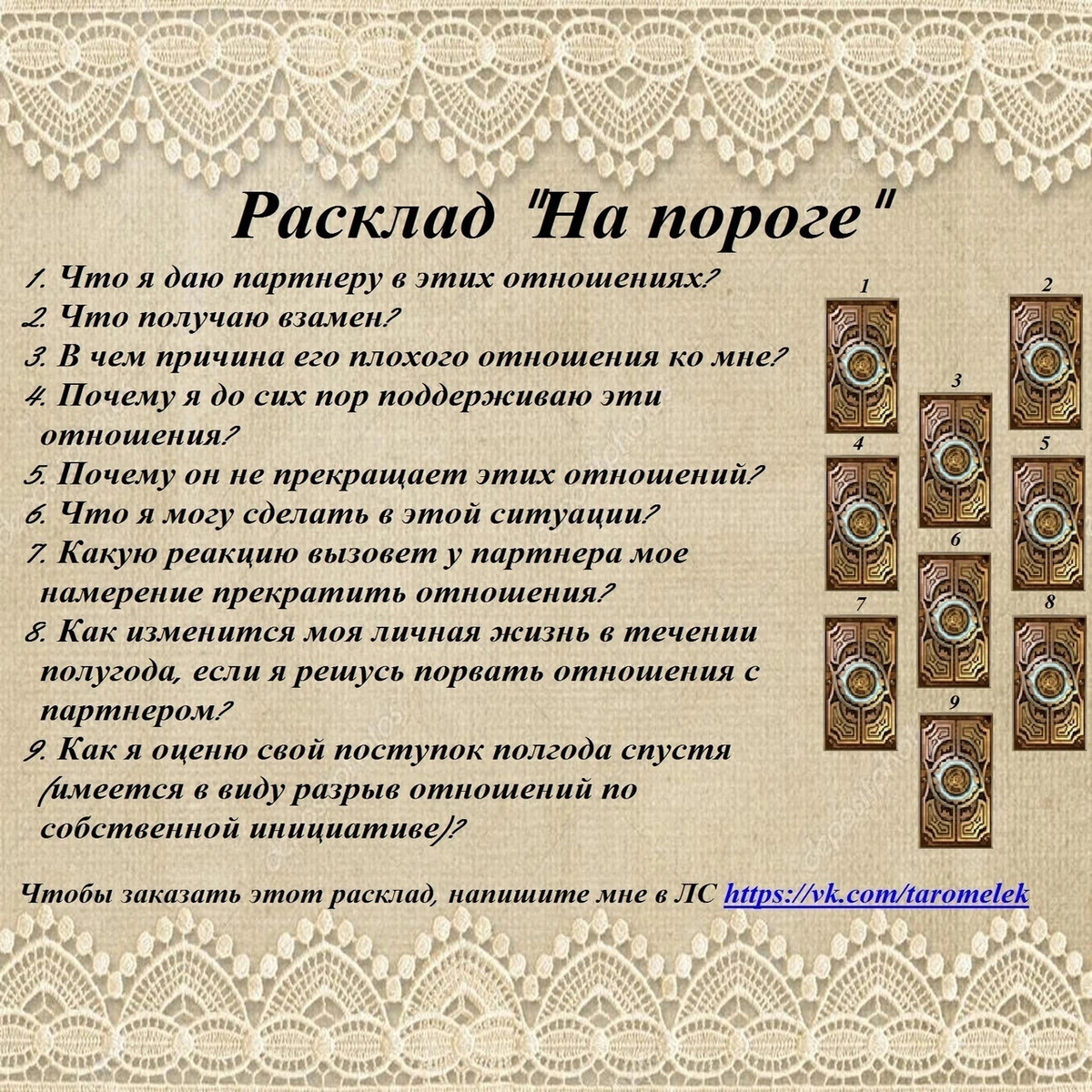 Расклад "На пороге"

1. Что я даю партнеру в этих отношениях?
2. Что получаю взамен?
3. В чем причина его плохого отношения ко мне?
4. Почему я до сих пор поддерживаю эти отношения?
5. Почему он не прекращает этих отношений?
6. Что я могу сделать в этой ситуации?
7. Какую реакцию вызовет у партнера мое намерение прекратить отношения?
8. Как изменится моя личная жизнь в течении полугода, если я решусь порвать отношения с партнером?
9. Как я оценю свой поступок полгода спустя (имеется в виду разрыв отношений по собственной инициативе)?

1
2
3
4
5
6
7
8
9

Чтобы заказать этот расклад, напишите мне в ЛС https://vk.com/taromelek